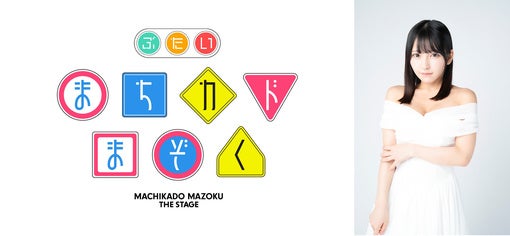 ぶたい

まちカド

まぞく

MACHIKADO MAZOKU
THE STAGE